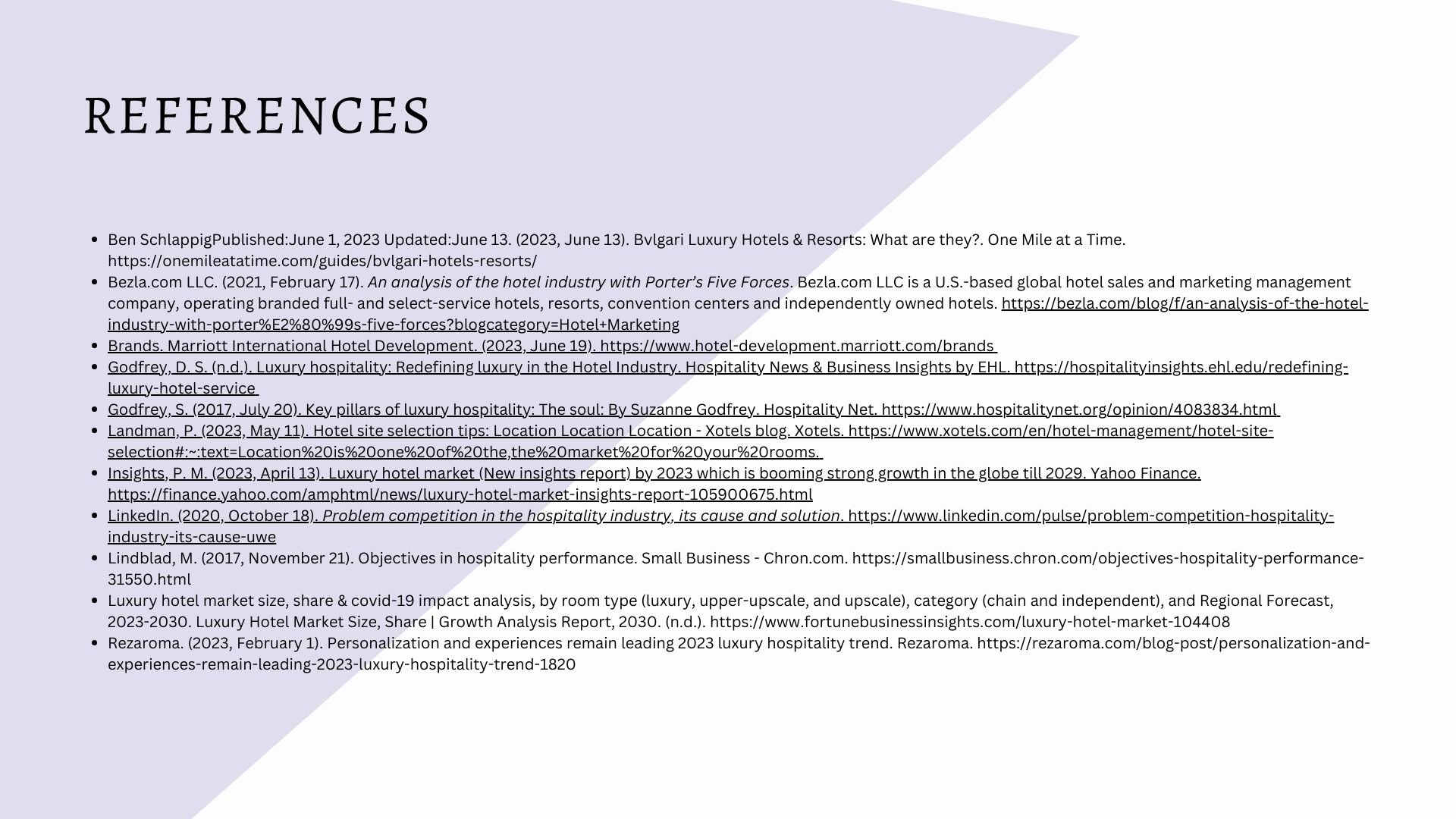 REFERENCES

- Ben SchlappigPublished:June 1, 2023 Updated:June 13. (2023, June 13). Bvlgari Luxury Hotels & Resorts: What are they?. One Mile at a Time. https://onemileatatime.com/guides/bvlgari-hotels-resorts/
- Bezla.com LLC. (2021, February 17). An analysis of the hotel industry with Porter's Five Forces. Bezla.com LLC is a U.S.-based global hotel sales and marketing management company, operating branded full- and select-service hotels, resorts, convention centers and independently owned hotels. https://bezla.com/blog/f/an-analysis-of-the-hotel-industry-with-porter%E2%80%99s-five-forces?blogcategory=Hotel+Marketing
- Brands. Marriott International Hotel Development. (2023, June 19). https://www.hotel-development.marriott.com/brands
- Godfrey, D. S. (n.d.). Luxury hospitality: Redefining luxury in the Hotel Industry. Hospitality News & Business Insights by EHL. https://hospitalityinsights.ehl.edu/redefining-luxury-hotel-service
- Godfrey, S. (2017, July 20). Key pillars of luxury hospitality: The soul: By Suzanne Godfrey. Hospitality Net. https://www.hospitalitynet.org/opinion/4083834.html
- Landman, P. (2023, May 11). Hotel site selection tips: Location Location Location - Xotels blog. Xotels. https://www.xotels.com/en/hotel-management/hotel-site-selection#:~:text=Location%20is%20one%20of%20the,the%20market%20for%20your%20rooms.
- Insights, P. M. (2023, April 13). Luxury hotel market (New insights report) by 2023 which is booming strong growth in the globe till 2029. Yahoo Finance. https://finance.yahoo.com/amphtml/news/luxury-hotel-market-insights-report-105900675.html
- LinkedIn. (2020, October 18). Problem competition in the hospitality industry, its cause and solution. https://www.linkedin.com/pulse/problem-competition-hospitality-industry-its-cause-uwe
- Lindblad, M. (2017, November 21). Objectives in hospitality performance. Small Business - Chron.com. https://smallbusiness.chron.com/objectives-hospitality-performance-31550.html
- Luxury hotel market size, share & covid-19 impact analysis, by room type (luxury, upper-upscale, and upscale), category (chain and independent), and Regional Forecast, 2023-2030. Luxury Hotel Market Size, Share | Growth Analysis Report, 2030. (n.d.). https://www.fortunebusinessinsights.com/luxury-hotel-market-104408
- Rezaroma. (2023, February 1). Personalization and experiences remain leading 2023 luxury hospitality trend. Rezaroma. https://rezaroma.com/blog-post/personalization-and-experiences-remain-leading-2023-luxury-hospitality-trend-1820